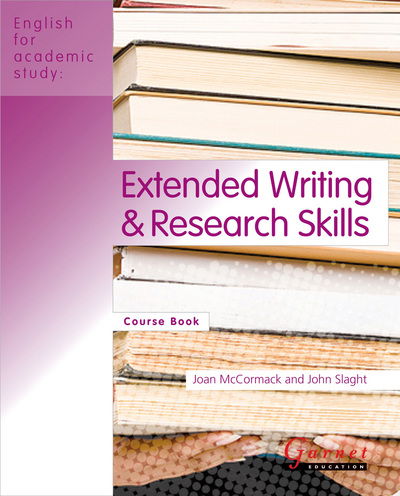 English for academic study:

Extended Writing & Research Skills

Course Book

Joan McCormack and John Slaght

Garnet EDUCATION